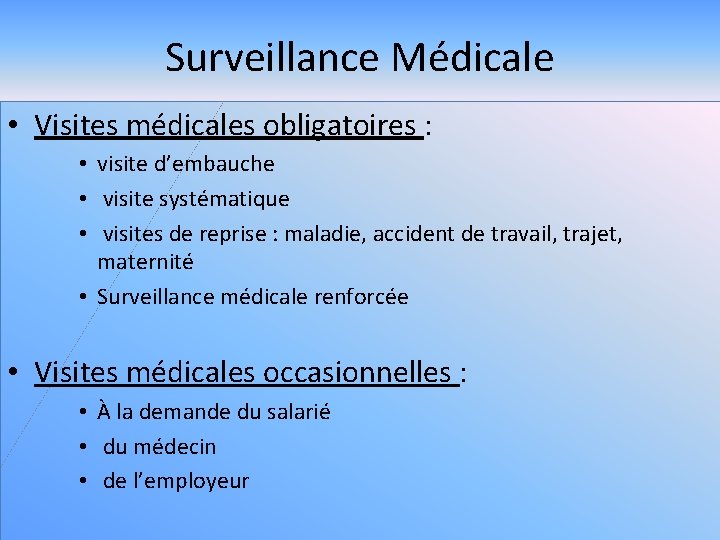 Surveillance Médicale

• Visites médicales obligatoires :

• visite d’embauche

• visite systématique

• visites de reprise : maladie, accident de travail, trajet, maternité

• Surveillance médicale renforcée

• Visites médicales occasionnelles :

• À la demande du salarié

• du médecin

• de l’employeur